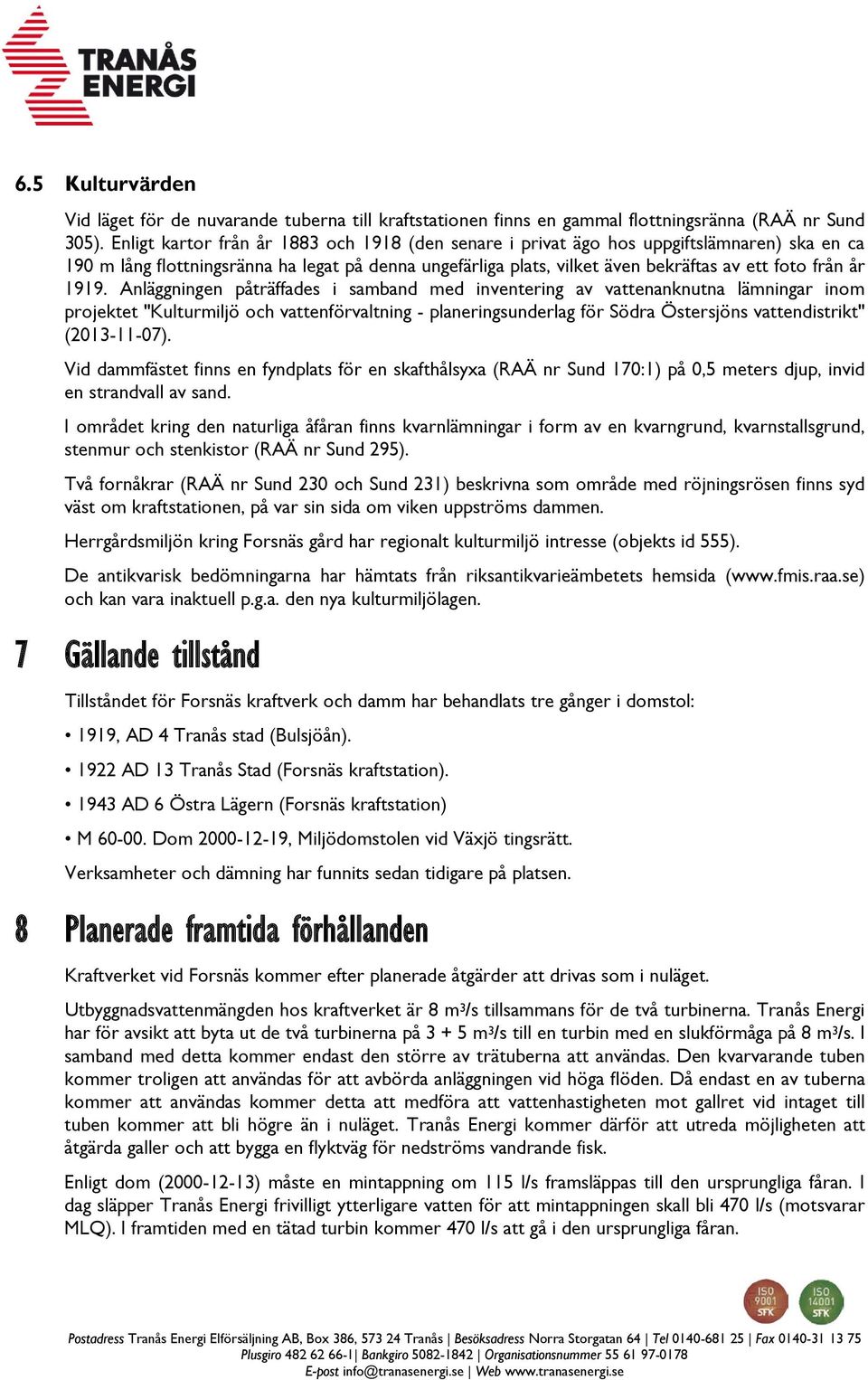 TRANÅS ENERGI

6.5 Kulturvärden

Vid läget för de nuvarande tuberna till kraftstationen finns en gammal flottningsränna (RAÄ nr Sund 305). Enligt kartor från år 1883 och 1918 (den senare i privat ägo hos uppgiftslämnaren) ska en ca 190 m lång flottningsränna ha legat på denna ungefärliga plats, vilket även bekräftas av ett foto från år 1919. Anläggningen påträffades i samband med inventering av vattenanknutna lämningar inom projektet "Kulturmiljö och vattenförvaltning - planeringsunderlag för Södra Östersjöns vattendistrikt" (2013-11-07).

Vid dammfästet finns en fyndplats för en skafthålsyxa (RAÄ nr Sund 170:1) på 0,5 meters djup, invid en strandvall av sand.

I området kring den naturliga åfåran finns kvarnlämningar i form av en kvarngrund, kvarnstallsgrund, stenmur och stenkistor (RAÄ nr Sund 295).

Två fornåkrar (RAÄ nr Sund 230 och Sund 231) beskrivna som område med röjningsrösen finns syd väst om kraftstationen, på var sin sida om viken uppströms dammen.

Herrgårdsmiljön kring Forsnäs gård har regionalt kulturmiljö intresse (objekts id 555).

De antikvarisk bedömningarna har hämtats från riksantikvarieämbetets hemsida (www.fmis.raa.se) och kan vara inaktuell p.g.a. den nya kulturmiljölagen.

7 Gällande tillstånd

Tillståndet för Forsnäs kraftverk och damm har behandlats tre gånger i domstol:

• 1919, AD 4 Tranås stad (Bulsjöån).

• 1922 AD 13 Tranås Stad (Forsnäs kraftstation).

• 1943 AD 6 Östra Lägern (Forsnäs kraftstation)

• M 60-00. Dom 2000-12-19, Miljödomstolen vid Växjö tingsrätt.

Verksamheter och dämning har funnits sedan tidigare på platsen.

8 Planerade framtida förhållanden

Kraftverket vid Forsnäs kommer efter planerade åtgärder att drivas som i nuläget.

Utbyggnadsvattenmängden hos kraftverket är 8 m³/s tillsammans för de två turbinerna. Tranås Energi har för avsikt att byta ut de två turbinerna på 3 + 5 m³/s till en turbin med en slukförmåga på 8 m³/s. I samband med detta kommer endast den större av trätuberna att användas. Den kvarvarande tuben kommer troligen att användas för att avbörda anläggningen vid höga flöden. Då endast en av tuberna kommer att användas kommer detta att medföra att vattenhastigheten mot gallret vid intaget till tuben kommer att bli högre än i nuläget. Tranås Energi kommer därför att utreda möjligheten att åtgärda galler och att bygga en flyktväg för nedströms vandrande fisk.

Enligt dom (2000-12-13) måste en mintappning om 115 l/s framsläppas till den ursprungliga fåran. I dag släpper Tranås Energi frivilligt ytterligare vatten för att mintappningen skall bli 470 l/s (motsvarar MLQ). I framtiden med en tätad turbin kommer 470 l/s att gå i den ursprungliga fåran.

ISO 9001 SFK ISO 14001 SFK

Postadress Tranås Energi Elförsäljning AB, Box 386, 573 24 Tranås | Besöksadress Norra Storgatan 64 | Tel 0140-681 25 | Fax 0140-31 13 75
Plusgiro 482 62 66-1| Bankgiro 5082-1842 | Organisationsnummer 55 61 97-0178
E-post info@tranasenergi.se | Web www.tranasenergi.se